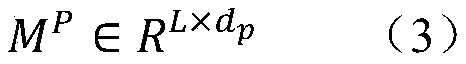 $M^P \in R^{L \times d_p}$ (3)